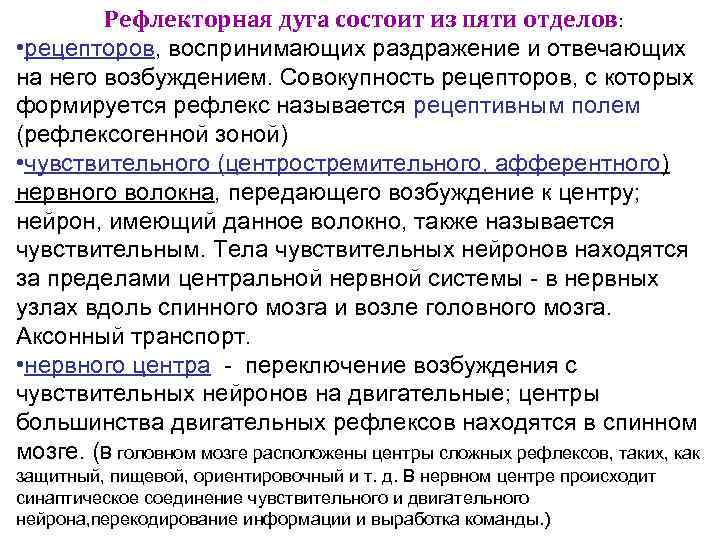 Рефлекторная дуга состоит из пяти отделов:
•рецепторов, воспринимающих раздражение и отвечающих на него возбуждением. Совокупность рецепторов, с которых формируется рефлекс называется рецептивным полем (рефлексогенной зоной)
•чувствительного (центростремительного, афферентного) нервного волокна, передающего возбуждение к центру; нейрон, имеющий данное волокно, также называется чувствительным. Тела чувствительных нейронов находятся за пределами центральной нервной системы - в нервных узлах вдоль спинного мозга и возле головного мозга. Аксонный транспорт.
•нервного центра - переключение возбуждения с чувствительных нейронов на двигательные; центры большинства двигательных рефлексов находятся в спинном мозге. (в головном мозге расположены центры сложных рефлексов, таких, как защитный, пищевой, ориентировочный и т. д. В нервном центре происходит синаптическое соединение чувствительного и двигательного нейрона,перекодирование информации и выработка команды.)